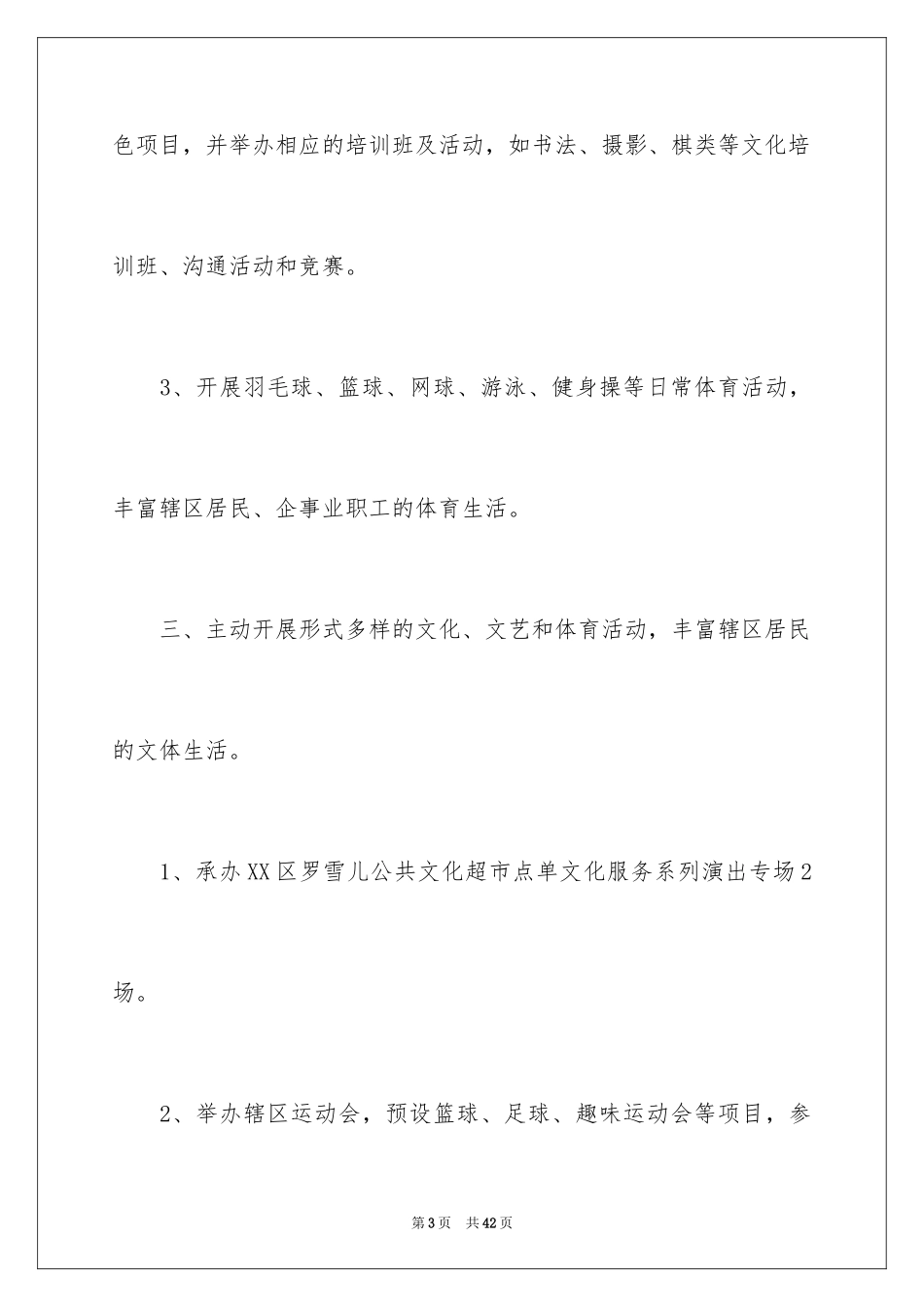 色项目，并举办相应的培训班及活动，如书法、摄影、棋类等文化培训班、沟通活动和竞赛。

3、开展羽毛球、篮球、网球、游泳、健身操等日常体育活动，丰富辖区居民、企事业职工的体育生活。

三、主动开展形式多样的文化、文艺和体育活动，丰富辖区居民的文体生活。

1、承办XX区罗雪儿公共文化超市点单文化服务系列演出专场2场。

2、举办辖区运动会，预设篮球、足球、趣味运动会等项目，参

第3页 共42页